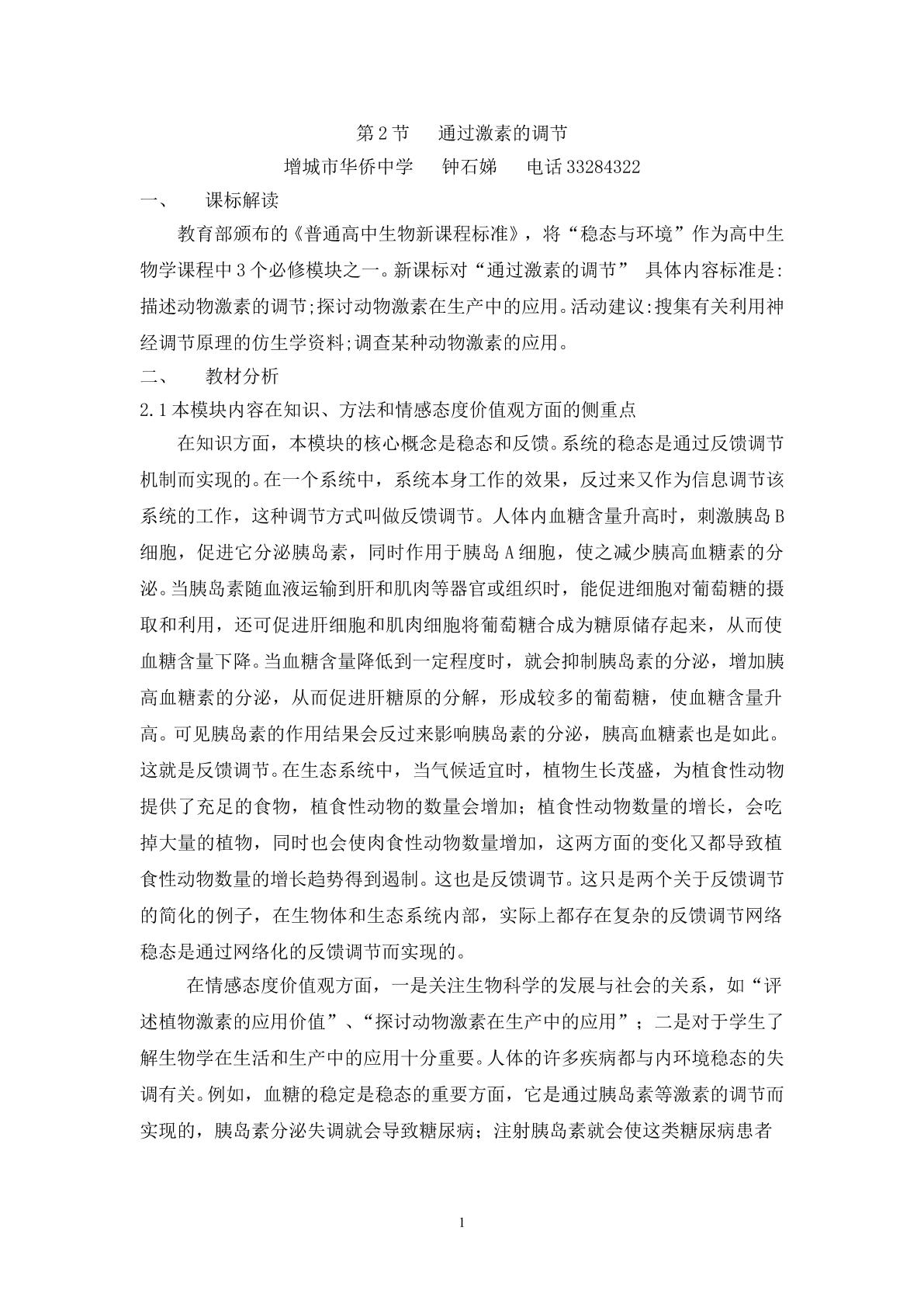 第2节 通过激素的调节

增城市华侨中学 钟石娣 电话33284322

一、 课标解读

教育部颁布的《普通高中生物新课程标准》，将“稳态与环境”作为高中生物学课程中3个必修模块之一。新课标对“通过激素的调节” 具体内容标准是:描述动物激素的调节;探讨动物激素在生产中的应用。活动建议:搜集有关利用神经调节原理的仿生学资料;调查某种动物激素的应用。

二、 教材分析

2.1本模块内容在知识、方法和情感态度价值观方面的侧重点

在知识方面，本模块的核心概念是稳态和反馈。系统的稳态是通过反馈调节机制而实现的。在一个系统中，系统本身工作的效果，反过来又作为信息调节该系统的工作，这种调节方式叫做反馈调节。人体内血糖含量升高时，刺激胰岛B细胞，促进它分泌胰岛素，同时作用于胰岛A细胞，使之减少胰高血糖素的分泌。当胰岛素随血液运输到肝和肌肉等器官或组织时，能促进细胞对葡萄糖的摄取和利用，还可促进肝细胞和肌肉细胞将葡萄糖合成为糖原储存起来，从而使血糖含量下降。当血糖含量降低到一定程度时，就会抑制胰岛素的分泌，增加胰高血糖素的分泌，从而促进肝糖原的分解，形成较多的葡萄糖，使血糖含量升高。可见胰岛素的作用结果会反过来影响胰岛素的分泌，胰高血糖素也是如此。这就是反馈调节。在生态系统中，当气候适宜时，植物生长茂盛，为植食性动物提供了充足的食物，植食性动物的数量会增加；植食性动物数量的增长，会吃掉大量的植物，同时也会使肉食性动物数量增加，这两方面的变化又都导致植食性动物数量的增长趋势得到遏制。这也是反馈调节。这只是两个关于反馈调节的简化的例子，在生物体和生态系统内部，实际上都存在复杂的反馈调节网络稳态是通过网络化的反馈调节而实现的。

在情感态度价值观方面，一是关注生物科学的发展与社会的关系，如“评述植物激素的应用价值”、“探讨动物激素在生产中的应用”；二是对于学生了解生物学在生活和生产中的应用十分重要。人体的许多疾病都与内环境稳态的失调有关。例如，血糖的稳定是稳态的重要方面，它是通过胰岛素等激素的调节而实现的，胰岛素分泌失调就会导致糖尿病；注射胰岛素就会使这类糖尿病患者

1